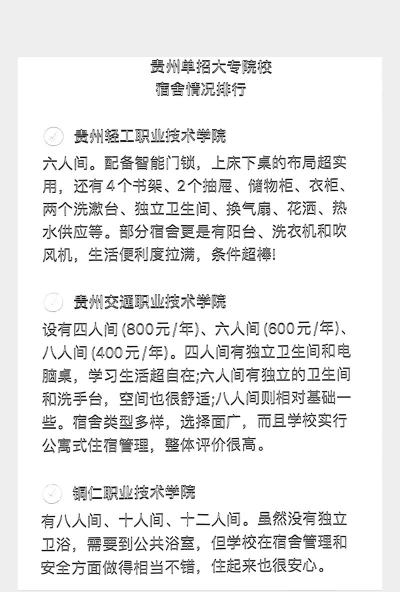 贵州单招大专院校
宿舍情况排行

贵州轻工职业技术学院

六人间。配备智能门锁，上床下桌的布局超实用，还有4个书架、2个抽屉、储物柜、衣柜、两个洗漱台、独立卫生间、换气扇、花洒、热水供应等。部分宿舍更是有阳台、洗衣机和吹风机，生活便利度拉满，条件超棒!

贵州交通职业技术学院

设有四人间 (800元/年)、六人间 (600元/年)、八人间 (400元/年)。四人间有独立卫生间和电脑桌，学习生活超自在;六人间有独立的卫生间和洗手台，空间也很舒适;八人间则相对基础一些。宿舍类型多样，选择面广，而且学校实行公寓式住宿管理，整体评价很高。

铜仁职业技术学院

有八人间、十人间、十二人间。虽然没有独立卫浴，需要到公共浴室，但学校在宿舍管理和安全方面做得相当不错，住起来也很安心。